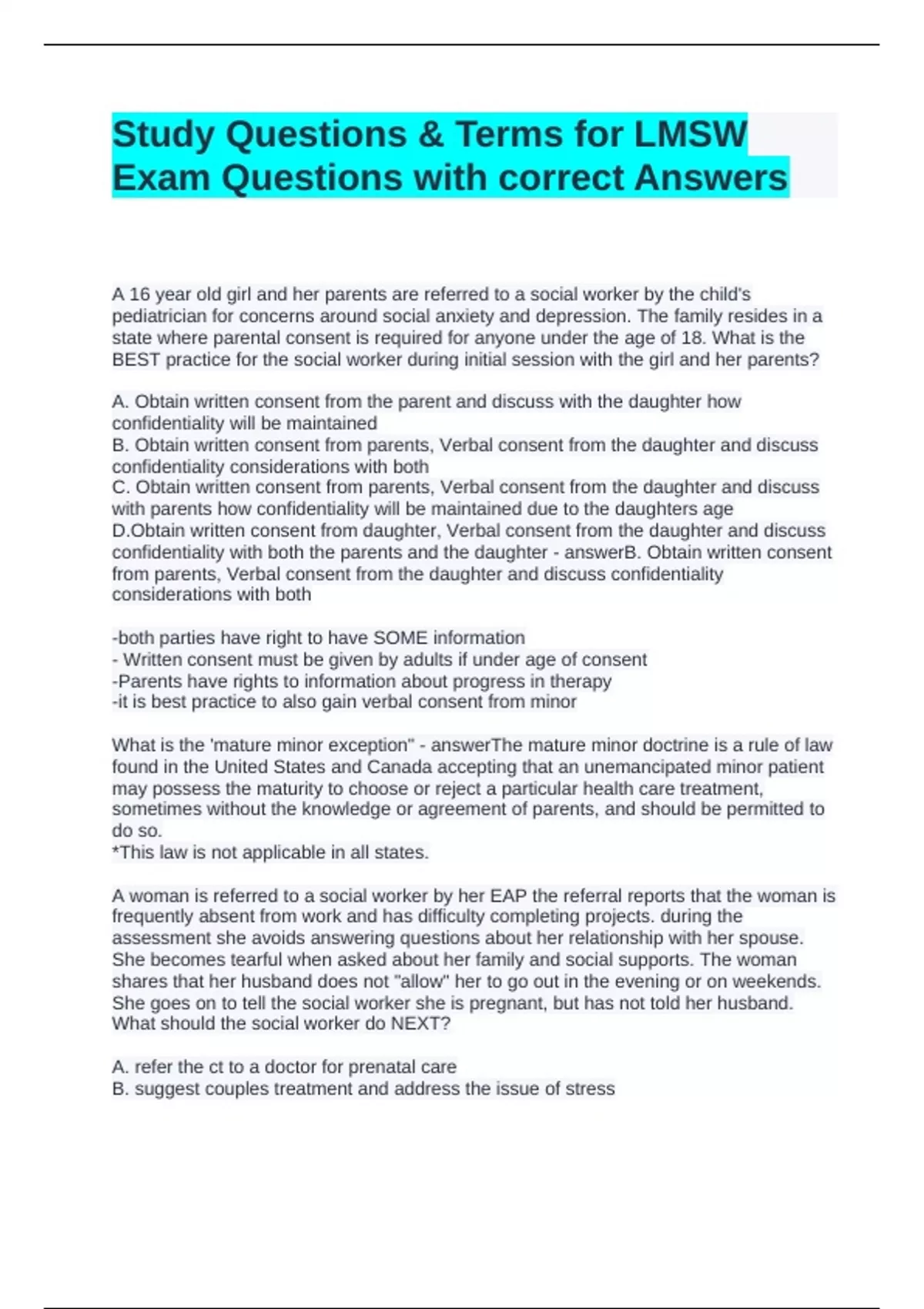 Study Questions & Terms for LMSW Exam Questions with correct Answers

A 16 year old girl and her parents are referred to a social worker by the child's pediatrician for concerns around social anxiety and depression. The family resides in a state where parental consent is required for anyone under the age of 18. What is the BEST practice for the social worker during initial session with the girl and her parents?

A. Obtain written consent from the parent and discuss with the daughter how confidentiality will be maintained
B. Obtain written consent from parents, Verbal consent from the daughter and discuss confidentiality considerations with both
C. Obtain written consent from parents, Verbal consent from the daughter and discuss with parents how confidentiality will be maintained due to the daughters age
D.Obtain written consent from daughter, Verbal consent from the daughter and discuss confidentiality with both the parents and the daughter - answerB. Obtain written consent from parents, Verbal consent from the daughter and discuss confidentiality considerations with both

-both parties have right to have SOME information
- Written consent must be given by adults if under age of consent
-Parents have rights to information about progress in therapy
-it is best practice to also gain verbal consent from minor

What is the 'mature minor exception" - answerThe mature minor doctrine is a rule of law found in the United States and Canada accepting that an unemancipated minor patient may possess the maturity to choose or reject a particular health care treatment, sometimes without the knowledge or agreement of parents, and should be permitted to do so.
*This law is not applicable in all states.

A woman is referred to a social worker by her EAP the referral reports that the woman is frequently absent from work and has difficulty completing projects. during the assessment she avoids answering questions about her relationship with her spouse. She becomes tearful when asked about her family and social supports. The woman shares that her husband does not "allow" her to go out in the evening or on weekends. She goes on to tell the social worker she is pregnant, but has not told her husband. What should the social worker do NEXT?

A. refer the ct to a doctor for prenatal care
B. suggest couples treatment and address the issue of stress